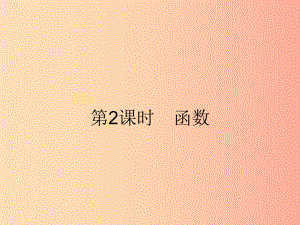 第2课时　函数